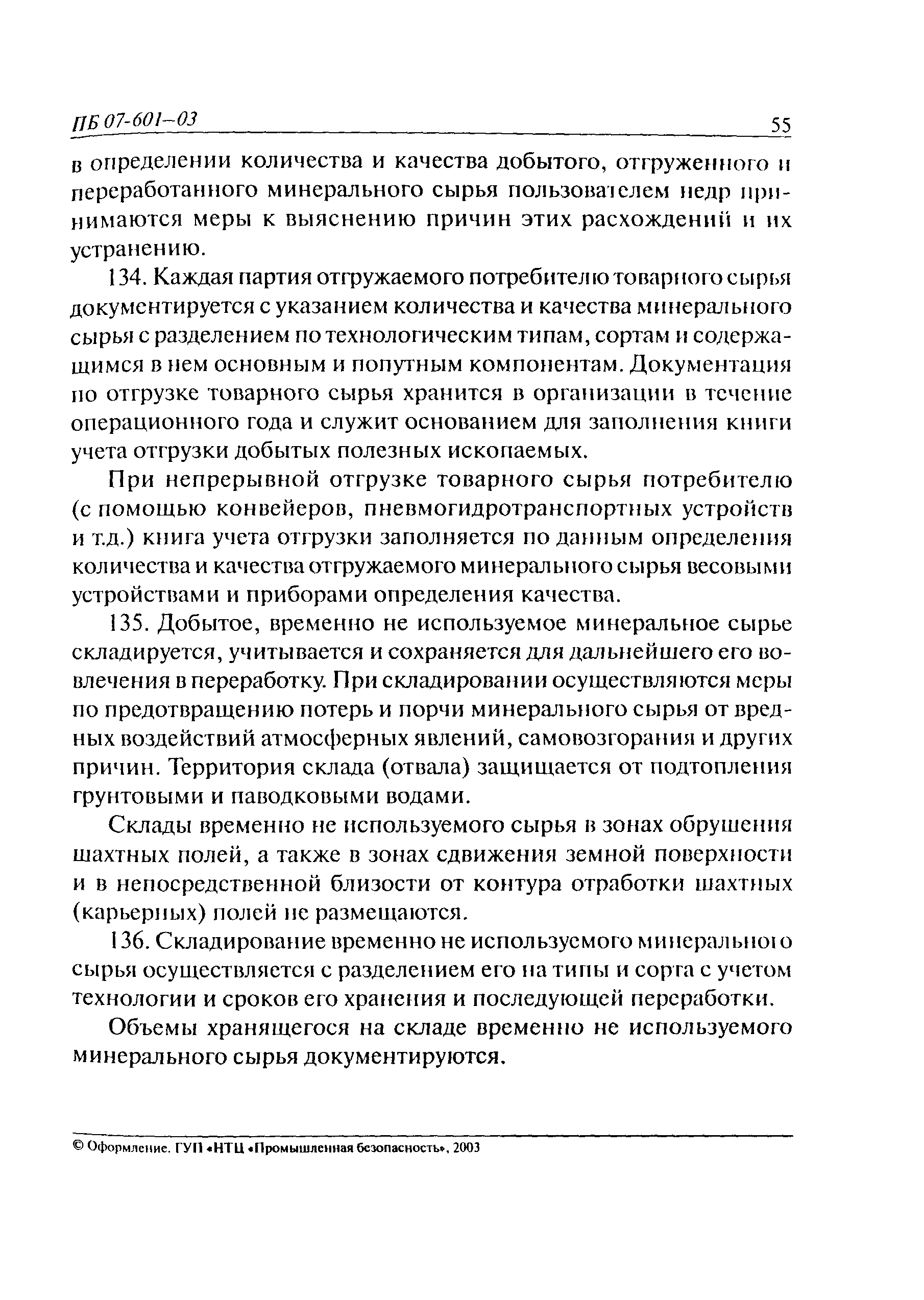 ПБ 07-601–03 55

в определении количества и качества добытого, отгруженного и переработанного минерального сырья пользователем недр принимаются меры к выяснению причин этих расхождений и их устранению.

134. Каждая партия отгружаемого потребителю товарного сырья документируется с указанием количества и качества минерального сырья с разделением по технологическим типам, сортам и содержащимся в нем основным и попутным компонентам. Документация по отгрузке товарного сырья хранится в организации в течение операционного года и служит основанием для заполнения книги учета отгрузки добытых полезных ископаемых.

При непрерывной отгрузке товарного сырья потребителю (с помощью конвейеров, пневмогидротранспортных устройств и т.д.) книга учета отгрузки заполняется по данным определения количества и качества отгружаемого минерального сырья весовыми устройствами и приборами определения качества.

135. Добытое, временно не используемое минеральное сырье складируется, учитывается и сохраняется для дальнейшего его вовлечения в переработку. При складировании осуществляются меры по предотвращению потерь и порчи минерального сырья от вредных воздействий атмосферных явлений, самовозгорания и других причин. Территория склада (отвала) защищается от подтопления грунтовыми и паводковыми водами.

Склады временно не используемого сырья в зонах обрушения шахтных полей, а также в зонах сдвижения земной поверхности и в непосредственной близости от контура отработки шахтных (карьерных) полей не размещаются.

136. Складирование временно не используемого минерального сырья осуществляется с разделением его на типы и сорта с учетом технологии и сроков его хранения и последующей переработки.

Объемы хранящегося на складе временно не используемого минерального сырья документируются.

© Оформление. ГУП «НТЦ «Промышленная безопасность», 2003